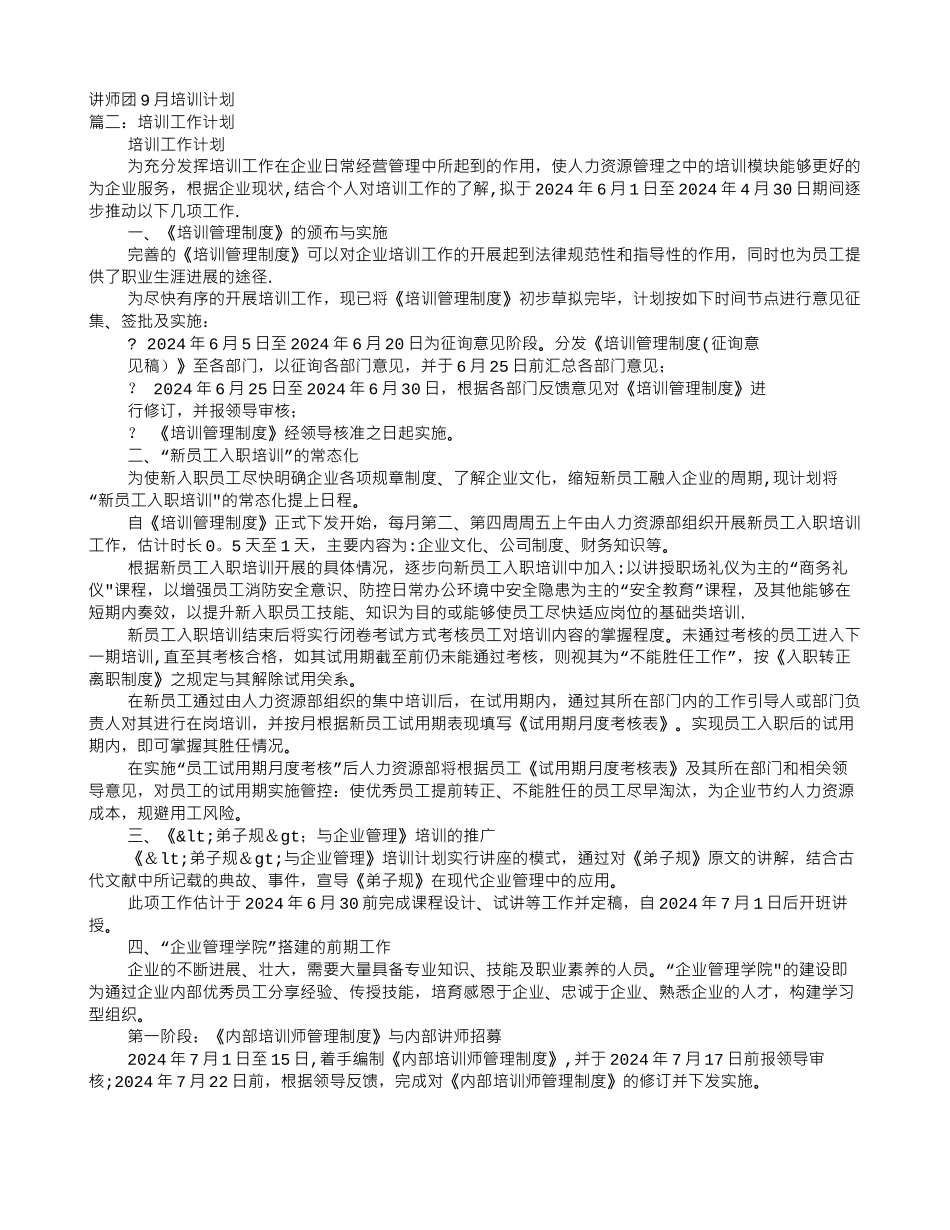 讲师团9月培训计划
篇二：培训工作计划
培训工作计划
为充分发挥培训工作在企业日常经营管理中所起到的作用，使人力资源管理之中的培训模块能够更好的为企业服务，根据企业现状,结合个人对培训工作的了解，拟于2024年6月1日至2024年4月30日期间逐步推动以下几项工作.
一、《培训管理制度》的颁布与实施
完善的《培训管理制度》可以对企业培训工作的开展起到法律规范性和指导性的作用，同时也为员工提供了职业生涯进展的途径.
为尽快有序的开展培训工作，现已将《培训管理制度》初步草拟完毕，计划按如下时间节点进行意见征集、签批及实施：
? 2024年6月5日至2024年6月20日为征询意见阶段。分发《培训管理制度(征询意见稿）》至各部门，以征询各部门意见，并于6月25日前汇总各部门意见；
? 2024年6月25日至2024年6月30日，根据各部门反馈意见对《培训管理制度》进行修订，并报领导审核；
? 《培训管理制度》经领导核准之日起实施。
二、“新员工入职培训”的常态化
为使新入职员工尽快明确企业各项规章制度、了解企业文化，缩短新员工融入企业的周期,现计划将“新员工入职培训"的常态化提上日程。
自《培训管理制度》正式下发开始，每月第二、第四周周五上午由人力资源部组织开展新员工入职培训工作，估计时长0。5天至1天，主要内容为:企业文化、公司制度、财务知识等。
根据新员工入职培训开展的具体情况，逐步向新员工入职培训中加入:以讲授职场礼仪为主的“商务礼仪"课程，以增强员工消防安全意识、防控日常办公环境中安全隐患为主的“安全教育”课程，及其他能够在短期内奏效，以提升新入职员工技能、知识为目的或能够使员工尽快适应岗位的基础类培训.
新员工入职培训结束后将实行闭卷考试方式考核员工对培训内容的掌握程度。未通过考核的员工进入下一期培训,直至其考核合格，如其试用期截至前仍未能通过考核，则视其为“不能胜任工作”，按《入职转正离职制度》之规定与其解除试用关系。
在新员工通过由人力资源部组织的集中培训后，在试用期内，通过其所在部门内的工作引导人或部门负责人对其进行在岗培训，并按月根据新员工试用期表现填写《试用期月度考核表》。实现员工入职后的试用期内，即可掌握其胜任情况。
在实施“员工试用期月度考核”后人力资源部将根据员工《试用期月度考核表》及其所在部门和相关领导意见，对员工的试用期实施管控：使优秀员工提前转正、不能胜任的员工尽早淘汰，为企业节约人力资源成本，规避用工风险。
三、《&lt;弟子规&gt;与企业管理》培训的推广
《&lt;弟子规&gt;与企业管理》培训计划实行讲座的模式，通过对《弟子规》原文的讲解，结合古代文献中所记载的典故、事件，宣导《弟子规》在现代企业管理中的应用。
此项工作估计于2024年6月30前完成课程设计、试讲等工作并定稿，自2024年7月1日后开班讲授。
四、“企业管理学院”搭建的前期工作
企业的不断进展、壮大，需要大量具备专业知识、技能及职业素养的人员。“企业管理学院"的建设即为通过企业内部优秀员工分享经验、传授技能，培育感恩于企业、忠诚于企业、熟悉企业的人才，构建学习型组织。
第一阶段：《内部培训师管理制度》与内部讲师招募
2024年7月1日至15日,着手编制《内部培训师管理制度》,并于2024年7月17日前报领导审核;2024年7月22日前，根据领导反馈，完成对《内部培训师管理制度》的修订并下发实施。